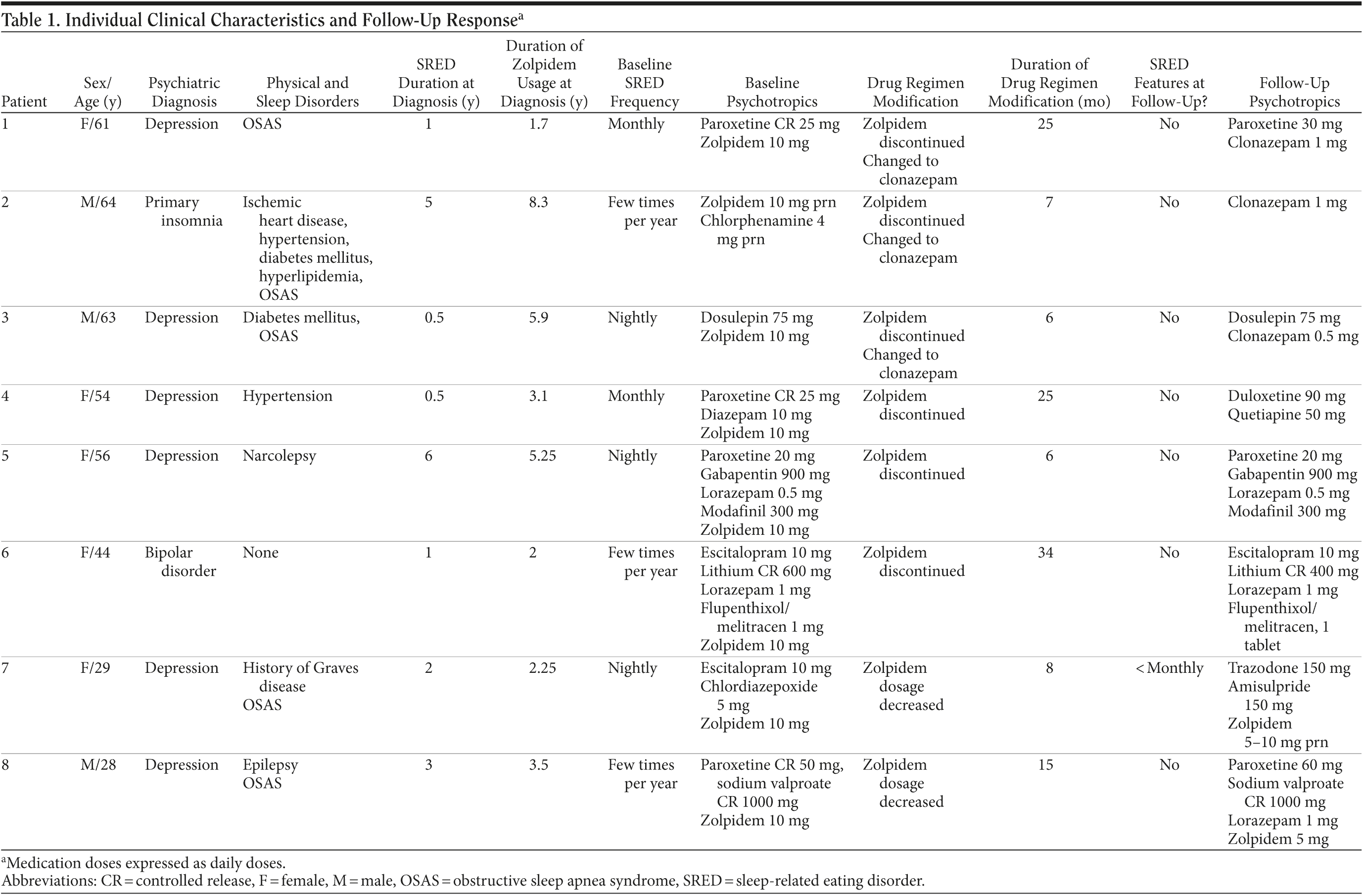 Table 1. Individual Clinical Characteristics and Follow-Up Response$^a$

| Patient | Sex/ Age (y) | Psychiatric Diagnosis | Physical and Sleep Disorders | SRED Duration at Diagnosis (y) | Duration of Zolpidem Usage at Diagnosis (y) | Baseline SRED Frequency | Baseline Psychotropics | Drug Regimen Modification | Duration of Drug Regimen Modification (mo) | SRED Features at Follow-Up? | Follow-Up Psychotropics |
|---|---|---|---|---|---|---|---|---|---|---|---|
| 1 | F/61 | Depression | OSAS | 1 | 1.7 | Monthly | Paroxetine CR 25 mg Zolpidem 10 mg | Zolpidem discontinued Changed to clonazepam | 25 | No | Paroxetine 30 mg Clonazepam 1 mg |
| 2 | M/64 | Primary insomnia | Ischemic heart disease, hypertension, diabetes mellitus, hyperlipidemia, OSAS | 5 | 8.3 | Few times per year | Zolpidem 10 mg prn Chlorphenamine 4 mg prn | Zolpidem discontinued Changed to clonazepam | 7 | No | Clonazepam 1 mg |
| 3 | M/63 | Depression | Diabetes mellitus, OSAS | 0.5 | 5.9 | Nightly | Dosulepin 75 mg Zolpidem 10 mg | Zolpidem discontinued Changed to clonazepam | 6 | No | Dosulepin 75 mg Clonazepam 0.5 mg |
| 4 | F/54 | Depression | Hypertension | 0.5 | 3.1 | Monthly | Paroxetine CR 25 mg Diazepam 10 mg Zolpidem 10 mg | Zolpidem discontinued | 25 | No | Duloxetine 90 mg Quetiapine 50 mg |
| 5 | F/56 | Depression | Narcolepsy | 6 | 5.25 | Nightly | Paroxetine 20 mg Gabapentin 900 mg Lorazepam 0.5 mg Modafinil 300 mg Zolpidem 10 mg | Zolpidem discontinued | 6 | No | Paroxetine 20 mg Gabapentin 900 mg Lorazepam 0.5 mg Modafinil 300 mg |
| 6 | F/44 | Bipolar disorder | None | 1 | 2 | Few times per year | Escitalopram 10 mg Lithium CR 600 mg Lorazepam 1 mg Flupenthixol/ melitracen 1 mg Zolpidem 10 mg | Zolpidem discontinued | 34 | No | Escitalopram 10 mg Lithium CR 400 mg Lorazepam 1 mg Flupenthixol/ melitracen, 1 tablet |
| 7 | F/29 | Depression | History of Graves disease OSAS | 2 | 2.25 | Nightly | Escitalopram 10 mg Chlordiazepoxide 5 mg Zolpidem 10 mg | Zolpidem dosage decreased | 8 | < Monthly | Trazodone 150 mg Amisulpride 150 mg Zolpidem 5–10 mg prn |
| 8 | M/28 | Depression | Epilepsy OSAS | 3 | 3.5 | Few times per year | Paroxetine CR 50 mg, sodium valproate CR 1000 mg Zolpidem 10 mg | Zolpidem dosage decreased | 15 | No | Paroxetine 60 mg Sodium valproate CR 1000 mg Lorazepam 1 mg Zolpidem 5 mg |

$^a$Medication doses expressed as daily doses.
Abbreviations: CR = controlled release, F = female, M = male, OSAS = obstructive sleep apnea syndrome, SRED = sleep-related eating disorder.